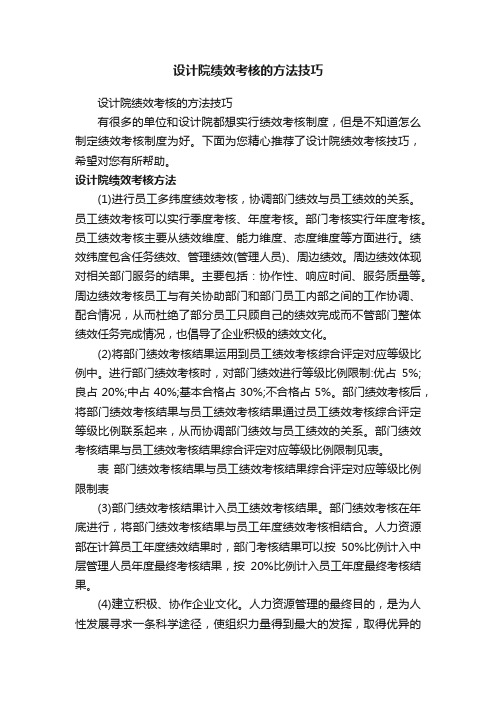 设计院绩效考核的方法技巧

设计院绩效考核的方法技巧

有很多的单位和设计院都想实行绩效考核制度，但是不知道怎么制定绩效考核制度为好。下面为您精心推荐了设计院绩效考核技巧，希望对您有所帮助。

设计院绩效考核方法

(1)进行员工多纬度绩效考核，协调部门绩效与员工绩效的关系。员工绩效考核可以实行季度考核、年度考核。部门考核实行年度考核。员工绩效考核主要从绩效维度、能力维度、态度维度等方面进行。绩效纬度包含任务绩效、管理绩效(管理人员)、周边绩效。周边绩效体现对相关部门服务的结果。主要包括：协作性、响应时间、服务质量等。周边绩效考核员工与有关协助部门和部门员工内部之间的工作协调、配合情况，从而杜绝了部分员工只顾自己的绩效完成而不管部门整体绩效任务完成情况，也倡导了企业积极的绩效文化。

(2)将部门绩效考核结果运用到员工绩效考核综合评定对应等级比例中。进行部门绩效考核时，对部门绩效进行等级比例限制:优占 5%;良占 20%;中占 40%;基本合格占 30%;不合格占 5%。部门绩效考核后，将部门绩效考核结果与员工绩效考核结果通过员工绩效考核综合评定等级比例联系起来，从而协调部门绩效与员工绩效的关系。部门绩效考核结果与员工绩效考核结果综合评定对应等级比例限制见表。

表 部门绩效考核结果与员工绩效考核结果综合评定对应等级比例限制表

(3)部门绩效考核结果计入员工绩效考核结果。部门绩效考核在年底进行，将部门绩效考核结果与员工年度绩效考核相结合。人力资源部在计算员工年度绩效结果时，部门考核结果可以按 50%比例计入中层管理人员年度最终考核结果，按 20%比例计入员工年度最终考核结果。

(4)建立积极、协作企业文化。人力资源管理的最终目的，是为人性发展寻求一条科学途径，使组织力量得到最大的发挥，取得优异的